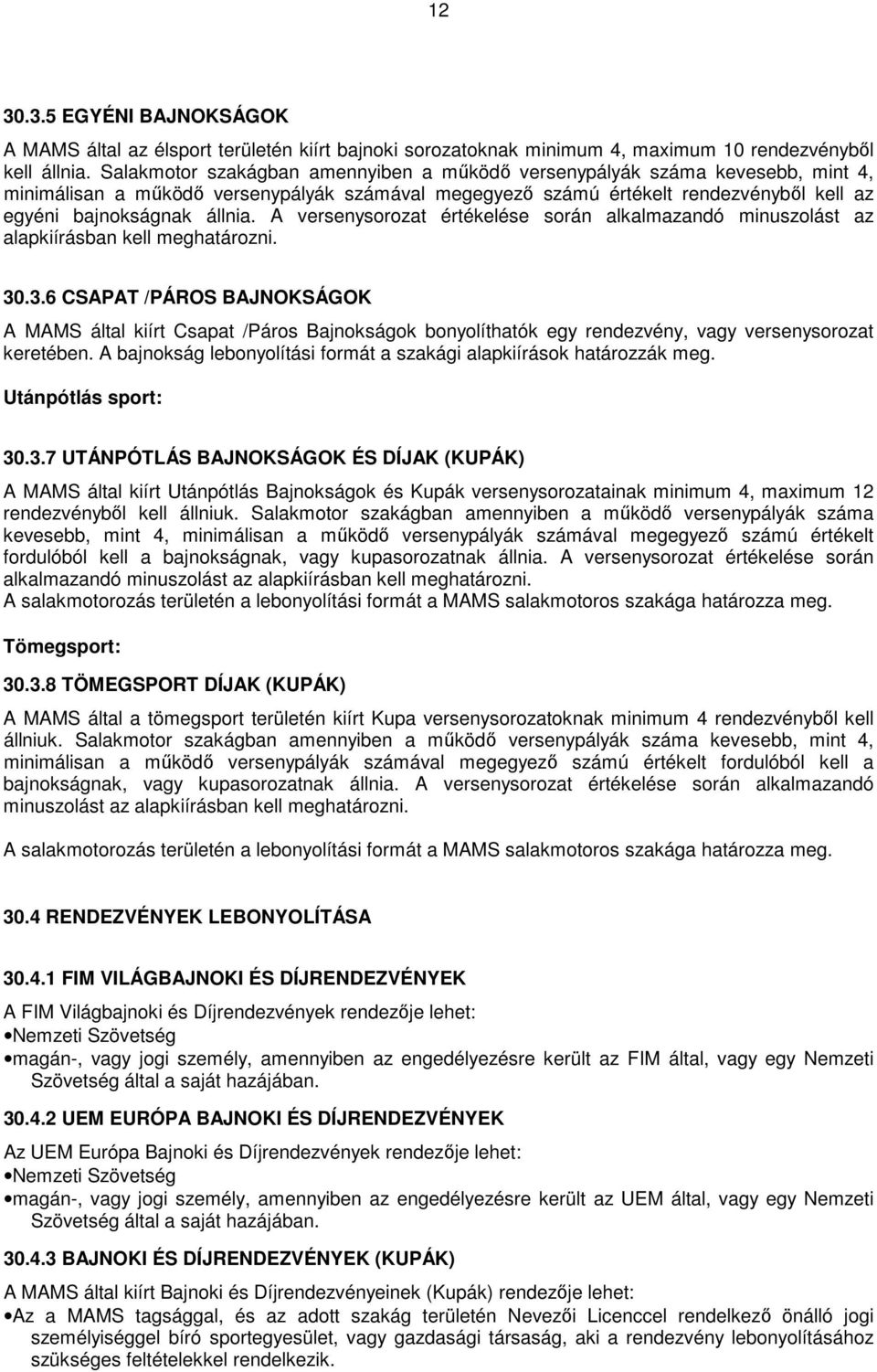 12

30.3.5 EGYÉNI BAJNOKSÁGOK

A MAMS által az élsport területén kiírt bajnoki sorozatoknak minimum 4, maximum 10 rendezvényből kell állnia. Salakmotor szakágban amennyiben a működő versenypályák száma kevesebb, mint 4, minimálisan a működő versenypályák számával megegyező számú értékelt rendezvényből kell az egyéni bajnokságnak állnia. A versenysorozat értékelése során alkalmazandó minuszolást az alapkiírásban kell meghatározni.

30.3.6 CSAPAT /PÁROS BAJNOKSÁGOK

A MAMS által kiírt Csapat /Páros Bajnokságok bonyolíthatók egy rendezvény, vagy versenysorozat keretében. A bajnokság lebonyolítási formát a szakági alapkiírások határozzák meg.

Utánpótlás sport:

30.3.7 UTÁNPÓTLÁS BAJNOKSÁGOK ÉS DÍJAK (KUPÁK)

A MAMS által kiírt Utánpótlás Bajnokságok és Kupák versenysorozatainak minimum 4, maximum 12 rendezvényből kell állniuk. Salakmotor szakágban amennyiben a működő versenypályák száma kevesebb, mint 4, minimálisan a működő versenypályák számával megegyező számú értékelt fordulóból kell a bajnokságnak, vagy kupasorozatnak állnia. A versenysorozat értékelése során alkalmazandó minuszolást az alapkiírásban kell meghatározni.
A salakmotorozás területén a lebonyolítási formát a MAMS salakmotoros szakága határozza meg.

Tömegsport:

30.3.8 TÖMEGSPORT DÍJAK (KUPÁK)

A MAMS által a tömegsport területén kiírt Kupa versenysorozatoknak minimum 4 rendezvényből kell állniuk. Salakmotor szakágban amennyiben a működő versenypályák száma kevesebb, mint 4, minimálisan a működő versenypályák számával megegyező számú értékelt fordulóból kell a bajnokságnak, vagy kupasorozatnak állnia. A versenysorozat értékelése során alkalmazandó minuszolást az alapkiírásban kell meghatározni.

A salakmotorozás területén a lebonyolítási formát a MAMS salakmotoros szakága határozza meg.

30.4 RENDEZVÉNYEK LEBONYOLÍTÁSA

30.4.1 FIM VILÁGBAJNOKI ÉS DÍJRENDEZVÉNYEK

A FIM Világbajnoki és Díjrendezvények rendezője lehet:
•Nemzeti Szövetség
•magán-, vagy jogi személy, amennyiben az engedélyezésre került az FIM által, vagy egy Nemzeti Szövetség által a saját hazájában.

30.4.2 UEM EURÓPA BAJNOKI ÉS DÍJRENDEZVÉNYEK

Az UEM Európa Bajnoki és Díjrendezvények rendezője lehet:
•Nemzeti Szövetség
•magán-, vagy jogi személy, amennyiben az engedélyezésre került az UEM által, vagy egy Nemzeti Szövetség által a saját hazájában.

30.4.3 BAJNOKI ÉS DÍJRENDEZVÉNYEK (KUPÁK)

A MAMS által kiírt Bajnoki és Díjrendezvényeinek (Kupák) rendezője lehet:
•Az a MAMS tagsággal, és az adott szakág területén Nevezői Licenccel rendelkező önálló jogi személyiséggel bíró sportegyesület, vagy gazdasági társaság, aki a rendezvény lebonyolításához szükséges feltételekkel rendelkezik.